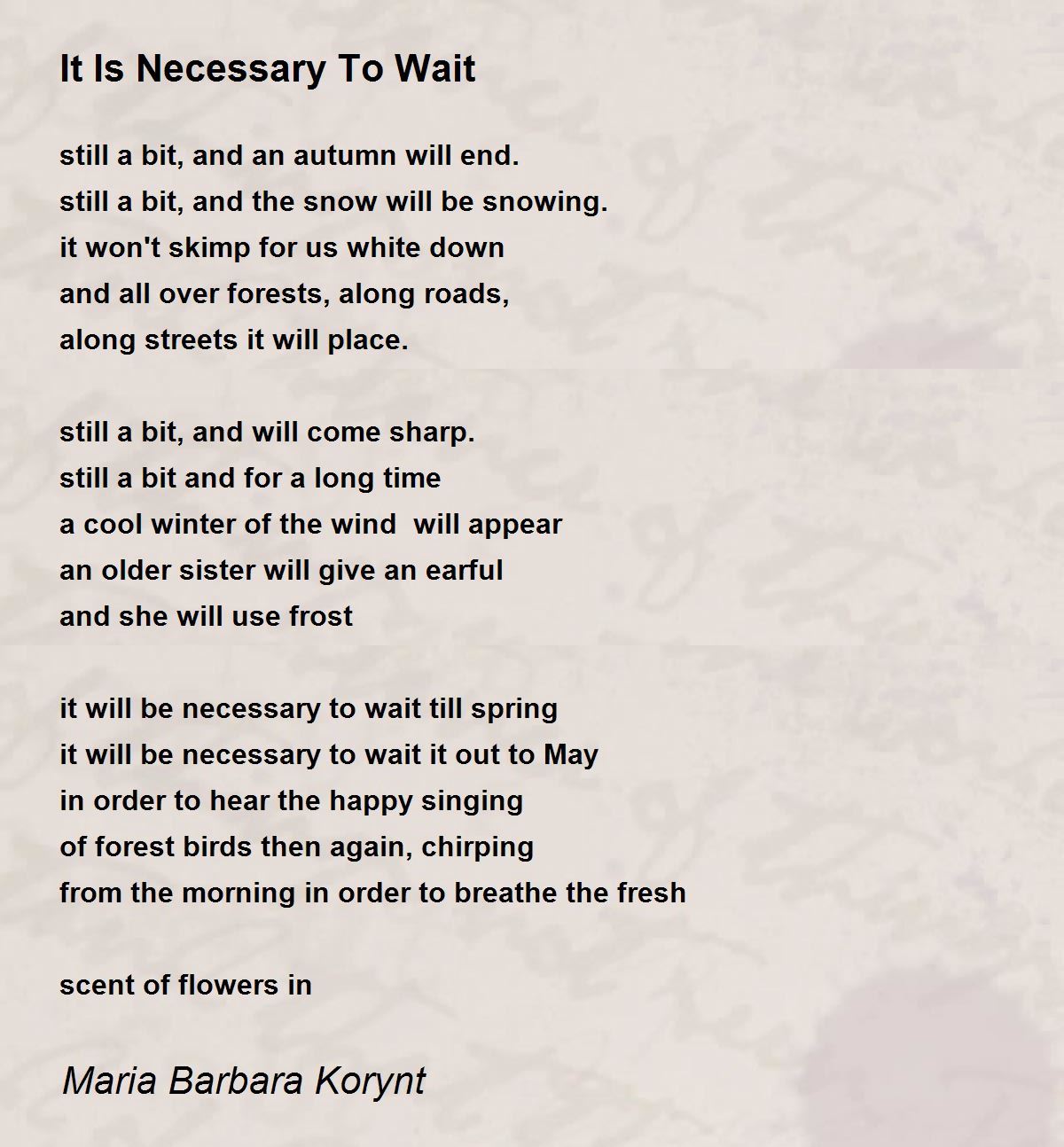 It Is Necessary To Wait

still a bit, and an autumn will end.
still a bit, and the snow will be snowing.
it won't skimp for us white down
and all over forests, along roads,
along streets it will place.

still a bit, and will come sharp.
still a bit and for a long time
a cool winter of the wind  will appear
an older sister will give an earful
and she will use frost

it will be necessary to wait till spring
it will be necessary to wait it out to May
in order to hear the happy singing
of forest birds then again, chirping
from the morning in order to breathe the fresh

scent of flowers in

Maria Barbara Korynt